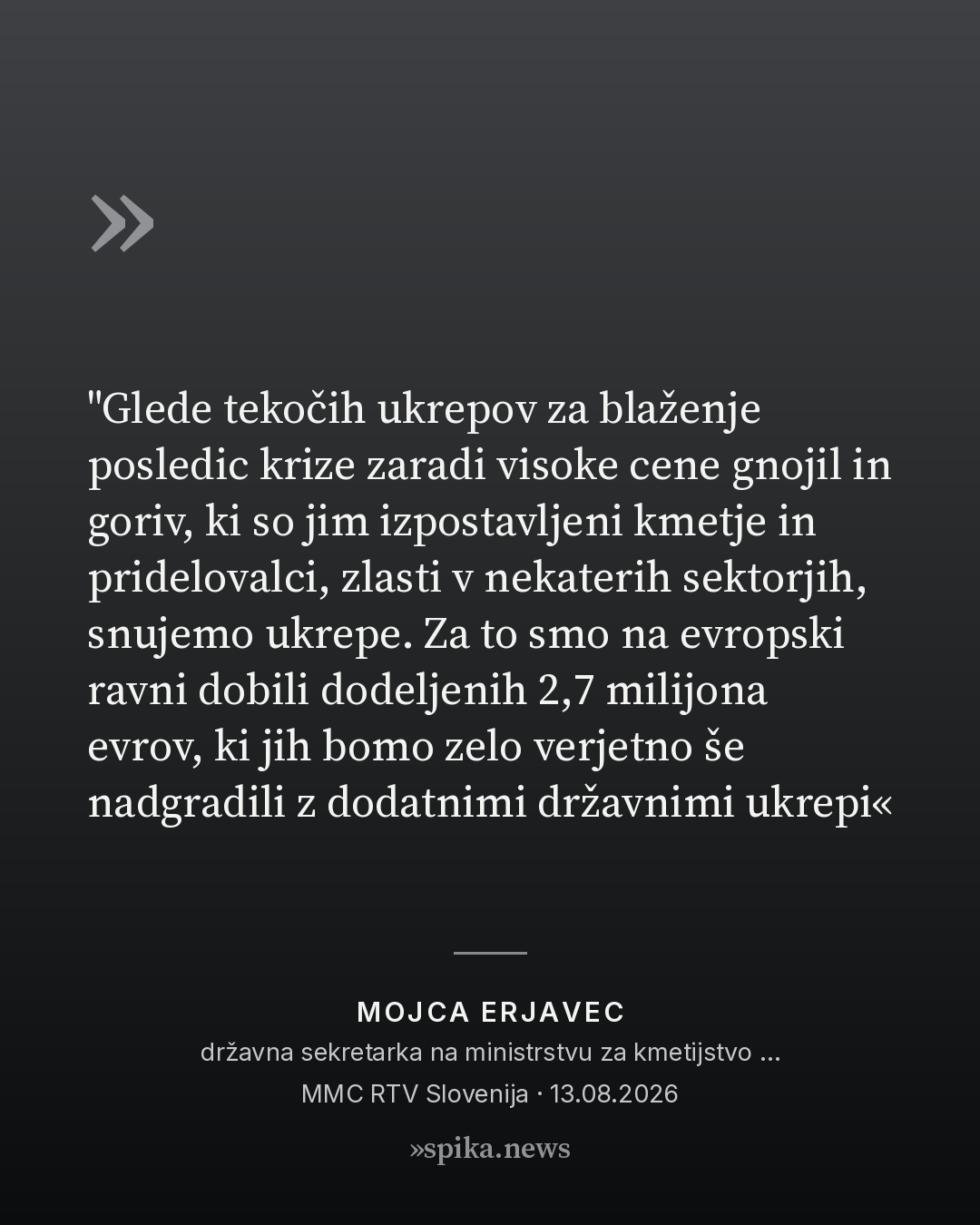 »

"Glede tekočih ukrepov za blaženje posledic krize zaradi visoke cene gnojil in goriv, ki so jim izpostavljeni kmetje in pridelovalci, zlasti v nekaterih sektorjih, snujemo ukrepe. Za to smo na evropski ravni dobili dodeljenih 2,7 milijona evrov, ki jih bomo zelo verjetno še nadgradili z dodatnimi državnimi ukrepi«

MOJCA ERJAVEC
državna sekretarka na ministrstvu za kmetijstvo ...
MMC RTV Slovenija · 13.08.2026

»spika.news